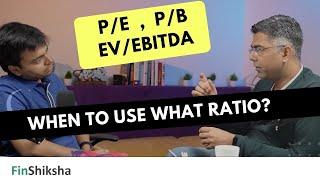 P/E , P/B
EV/EBITDA

WHEN TO USE WHAT RATIO?

FinShiksha